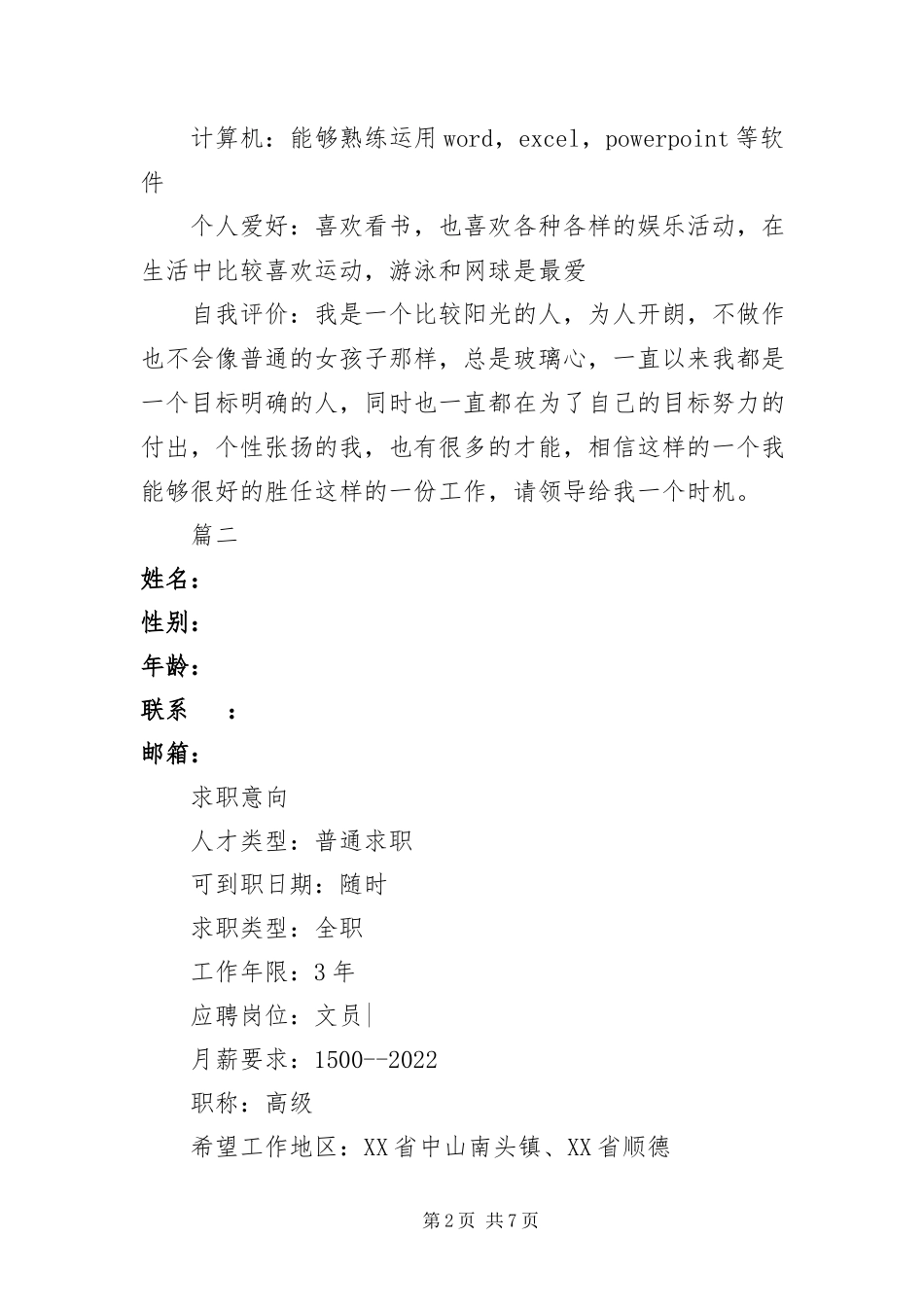 计算机：能够熟练运用word，excel，powerpoint等软件

个人爱好：喜欢看书，也喜欢各种各样的娱乐活动，在生活中比较喜欢运动，游泳和网球是最爱

自我评价：我是一个比较阳光的人，为人开朗，不做作也不会像普通的女孩子那样，总是玻璃心，一直以来我都是一个目标明确的人，同时也一直都在为了自己的目标努力的付出，个性张扬的我，也有很多的才能，相信这样的一个我能够很好的胜任这样的一份工作，请领导给我一个时机。

篇二

姓名：

性别：

年龄：

联系　：

邮箱：

求职意向

人才类型：普通求职

可到职日期：随时

求职类型：全职

工作年限：3年

应聘岗位：文员|

月薪要求：1500--2022

职称：高级

希望工作地区：XX省中山南头镇、XX省顺德

第2页 共7页